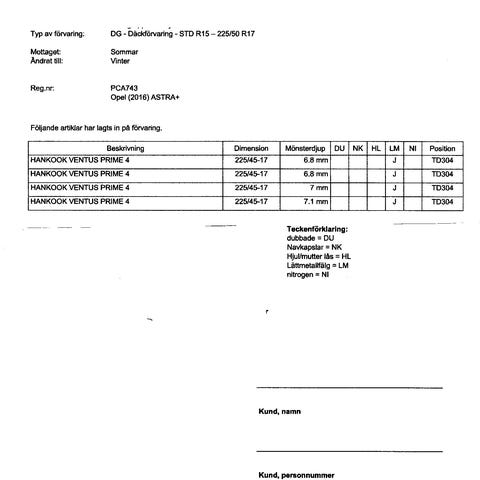 Typ av förvaring: DG - Däckförvaring - STD R15 – 225/50 R17

Mottaget: Sommar
Ändrat till: Vinter

Reg.nr: PCA743
Opel (2016) ASTRA+

Följande artiklar har lagts in på förvaring.

| Beskrivning | Dimension | Mönsterdjup | DU | NK | HL | LM | NI | Position |
|---|---|---|---|---|---|---|---|---|
| HANKOOK VENTUS PRIME 4 | 225/45-17 | 6.8 mm | | | | J | | TD304 |
| HANKOOK VENTUS PRIME 4 | 225/45-17 | 6.8 mm | | | | J | | TD304 |
| HANKOOK VENTUS PRIME 4 | 225/45-17 | 7 mm | | | | J | | TD304 |
| HANKOOK VENTUS PRIME 4 | 225/45-17 | 7.1 mm | | | | J | | TD304 |

Teckenförklaring:
dubbade = DU
Navkapslar = NK
Hjul/mutter lås = HL
Lättmetallfälg = LM
nitrogen = NI

Kund, namn

Kund, personnummer